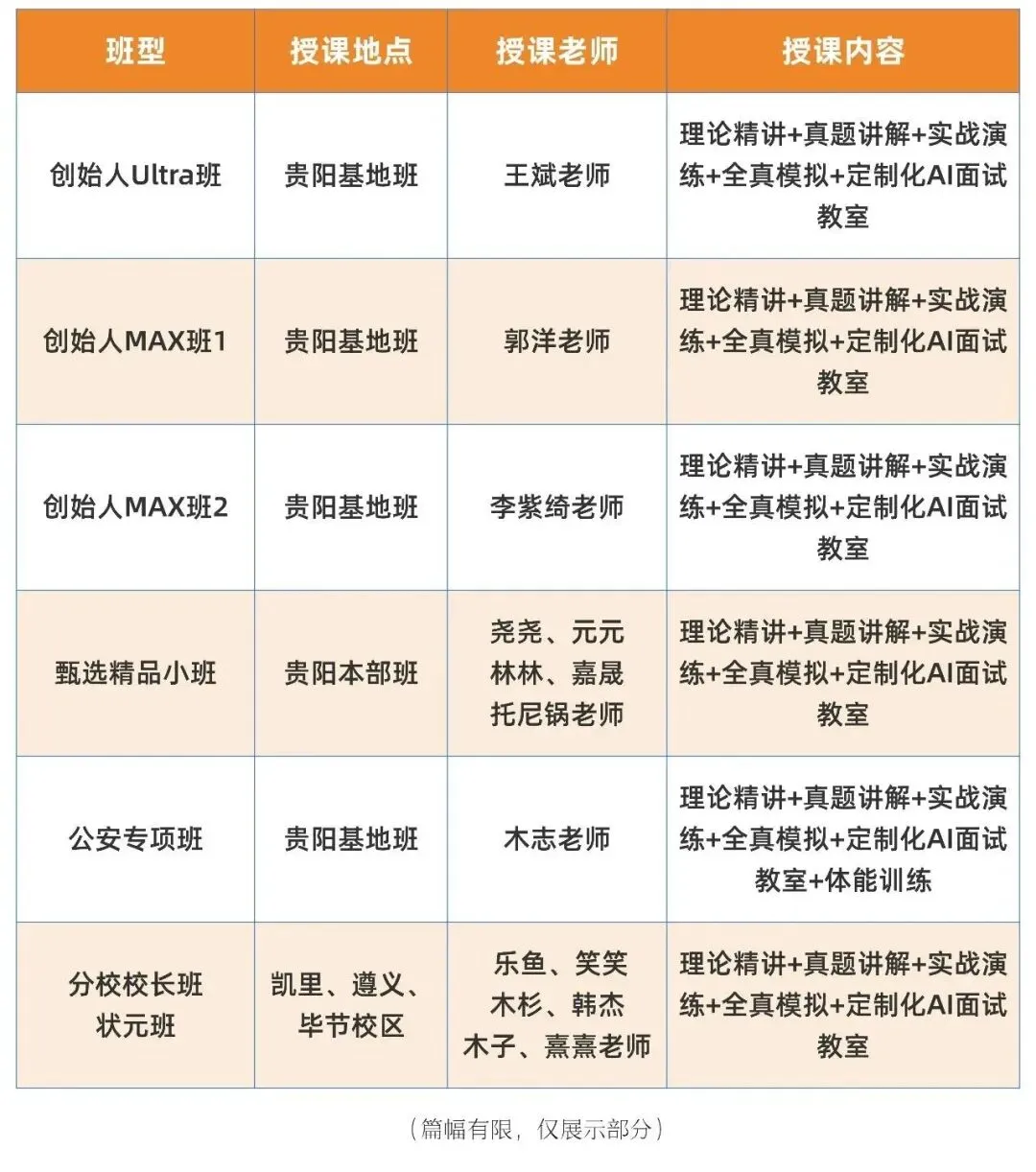 | 班型 | 授课地点 | 授课老师 | 授课内容 |
|---|---|---|---|
| 创始人Ultra班 | 贵阳基地班 | 王斌老师 | 理论精讲+真题讲解+实战演练+全真模拟+定制化AI面试教室 |
| 创始人MAX班1 | 贵阳基地班 | 郭洋老师 | 理论精讲+真题讲解+实战演练+全真模拟+定制化AI面试教室 |
| 创始人MAX班2 | 贵阳基地班 | 李紫绮老师 | 理论精讲+真题讲解+实战演练+全真模拟+定制化AI面试教室 |
| 甄选精品小班 | 贵阳本部班 | 尧尧、元元 林林、嘉晟 托尼锅老师 | 理论精讲+真题讲解+实战演练+全真模拟+定制化AI面试教室 |
| 公安专项班 | 贵阳基地班 | 木志老师 | 理论精讲+真题讲解+实战演练+全真模拟+定制化AI面试教室+体能训练 |
| 分校校长班 状元班 | 凯里、遵义、毕节校区 | 乐鱼、笑笑 木杉、韩杰 木子、熹熹老师 | 理论精讲+真题讲解+实战演练+全真模拟+定制化AI面试教室 |

（篇幅有限，仅展示部分）